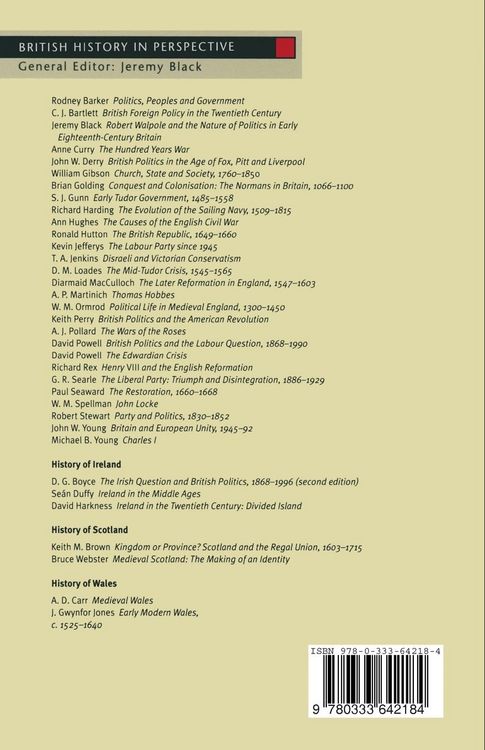 BRITISH HISTORY IN PERSPECTIVE
General Editor: Jeremy Black

Rodney Barker Politics, Peoples and Government
C. J. Bartlett British Foreign Policy in the Twentieth Century
Jeremy Black Robert Walpole and the Nature of Politics in Early Eighteenth-Century Britain
Anne Curry The Hundred Years War
John W. Derry British Politics in the Age of Fox, Pitt and Liverpool
William Gibson Church, State and Society, 1760–1850
Brian Golding Conquest and Colonisation: The Normans in Britain, 1066–1100
S. J. Gunn Early Tudor Government, 1485–1558
Richard Harding The Evolution of the Sailing Navy, 1509–1815
Ann Hughes The Causes of the English Civil War
Ronald Hutton The British Republic, 1649–1660
Kevin Jefferys The Labour Party since 1945
T. A. Jenkins Disraeli and Victorian Conservatism
D. M. Loades The Mid-Tudor Crisis, 1545–1565
Diarmaid MacCulloch The Later Reformation in England, 1547–1603
A. P. Martinich Thomas Hobbes
W. M. Ormrod Political Life in Medieval England, 1300–1450
Keith Perry British Politics and the American Revolution
A. J. Pollard The Wars of the Roses
David Powell British Politics and the Labour Question, 1868–1990
David Powell The Edwardian Crisis
Richard Rex Henry VIII and the English Reformation
G. R. Searle The Liberal Party: Triumph and Disintegration, 1886–1929
Paul Seaward The Restoration, 1660–1668
W. M. Spellman John Locke
Robert Stewart Party and Politics, 1830–1852
John W. Young Britain and European Unity, 1945–92
Michael B. Young Charles I

History of Ireland
D. G. Boyce The Irish Question and British Politics, 1868–1996 (second edition)
Seán Duffy Ireland in the Middle Ages
David Harkness Ireland in the Twentieth Century: Divided Island

History of Scotland
Keith M. Brown Kingdom or Province? Scotland and the Regal Union, 1603–1715
Bruce Webster Medieval Scotland: The Making of an Identity

History of Wales
A. D. Carr Medieval Wales
J. Gwynfor Jones Early Modern Wales, c. 1525–1640

ISBN 978-0-333-64218-4
9 780333 642184